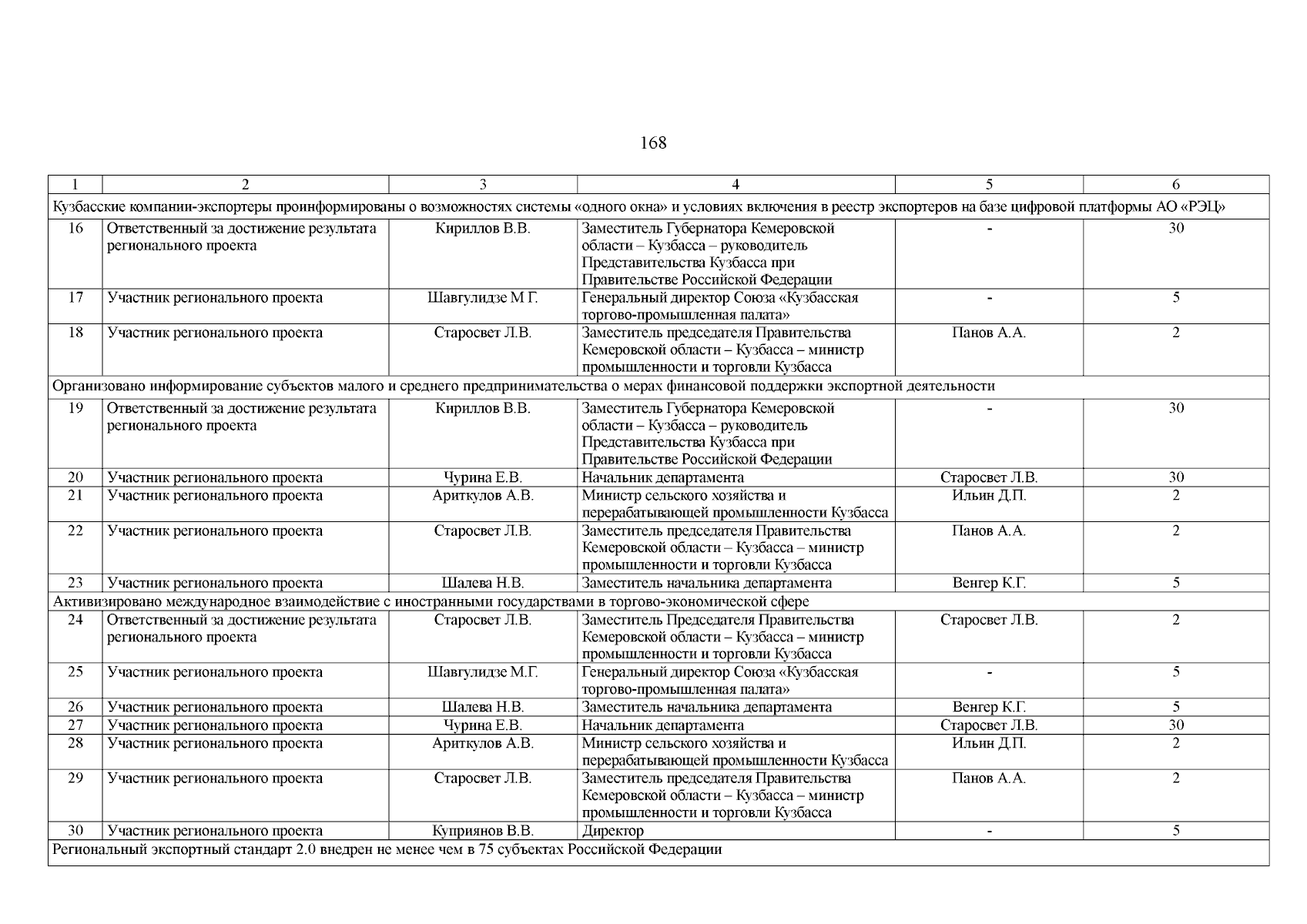 168

| 1 | 2 | 3 | 4 | 5 | 6 |
|---|---|---|---|---|---|
| Кузбасские компании-экспортеры проинформированы о возможностях системы «одного окна» и условиях включения в реестр экспортеров на базе цифровой платформы АО «РЭЦ» | | | | | |
| 16 | Ответственный за достижение результата регионального проекта | Кириллов В.В. | Заместитель Губернатора Кемеровской области – Кузбасса – руководитель Представительства Кузбасса при Правительстве Российской Федерации | - | 30 |
| 17 | Участник регионального проекта | Шавгулидзе М Г. | Генеральный директор Союза «Кузбасская торгово-промышленная палата» | - | 5 |
| 18 | Участник регионального проекта | Старосвет Л.В. | Заместитель председателя Правительства Кемеровской области – Кузбасса – министр промышленности и торговли Кузбасса | Панов А.А. | 2 |
| Организовано информирование субъектов малого и среднего предпринимательства о мерах финансовой поддержки экспортной деятельности | | | | | |
| 19 | Ответственный за достижение результата регионального проекта | Кириллов В.В. | Заместитель Губернатора Кемеровской области – Кузбасса – руководитель Представительства Кузбасса при Правительстве Российской Федерации | - | 30 |
| 20 | Участник регионального проекта | Чурина Е.В. | Начальник департамента | Старосвет Л.В. | 30 |
| 21 | Участник регионального проекта | Ариткулов А.В. | Министр сельского хозяйства и перерабатывающей промышленности Кузбасса | Ильин Д.П. | 2 |
| 22 | Участник регионального проекта | Старосвет Л.В. | Заместитель председателя Правительства Кемеровской области – Кузбасса – министр промышленности и торговли Кузбасса | Панов А.А. | 2 |
| 23 | Участник регионального проекта | Шалева Н.В. | Заместитель начальника департамента | Венгер К.Г. | 5 |
| Активизировано международное взаимодействие с иностранными государствами в торгово-экономической сфере | | | | | |
| 24 | Ответственный за достижение результата регионального проекта | Старосвет Л.В. | Заместитель Председателя Правительства Кемеровской области – Кузбасса – министр промышленности и торговли Кузбасса | Старосвет Л.В. | 2 |
| 25 | Участник регионального проекта | Шавгулидзе М.Г. | Генеральный директор Союза «Кузбасская торгово-промышленная палата» | - | 5 |
| 26 | Участник регионального проекта | Шалева Н.В. | Заместитель начальника департамента | Венгер К.Г. | 5 |
| 27 | Участник регионального проекта | Чурина Е.В. | Начальник департамента | Старосвет Л.В. | 30 |
| 28 | Участник регионального проекта | Ариткулов А.В. | Министр сельского хозяйства и перерабатывающей промышленности Кузбасса | Ильин Д.П. | 2 |
| 29 | Участник регионального проекта | Старосвет Л.В. | Заместитель председателя Правительства Кемеровской области – Кузбасса – министр промышленности и торговли Кузбасса | Панов А.А. | 2 |
| 30 | Участник регионального проекта | Куприянов В.В. | Директор | - | 5 |
| Региональный экспортный стандарт 2.0 внедрен не менее чем в 75 субъектах Российской Федерации | | | | | |